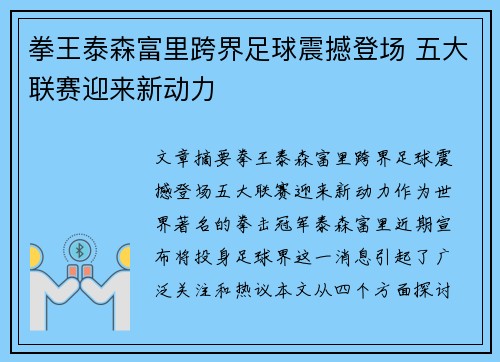 拳王泰森富里跨界足球震撼登场 五大联赛迎来新动力

文章摘要拳王泰森富里跨界足球震撼登场五大联赛迎来新动力作为世界著名的拳击冠军泰森富里近期宣布将投身足球界这一消息引起了广泛关注和热议本文从四个方面探讨